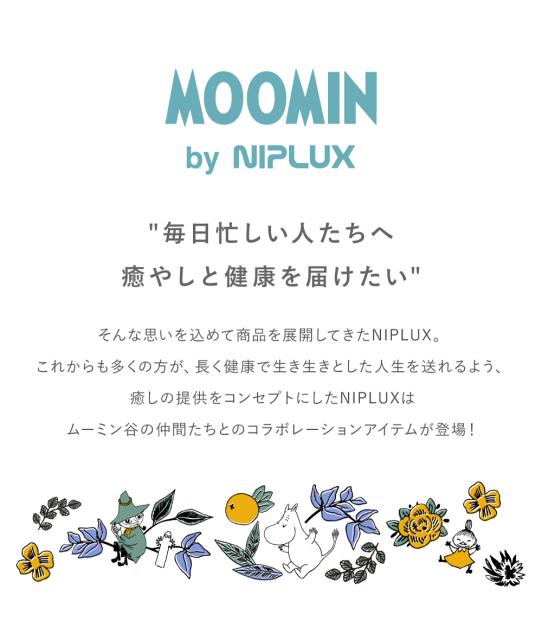 MOOMIN
by NIPLUX

"毎日忙しい人たちへ
癒やしと健康を届けたい"

そんな思いを込めて商品を展開してきたNIPLUX。
これからも多くの方が、長く健康で生き生きとした人生を送れるよう、
癒しの提供をコンセプトにしたNIPLUXは
ムーミン谷の仲間たちとのコラボレーションアイテムが登場!